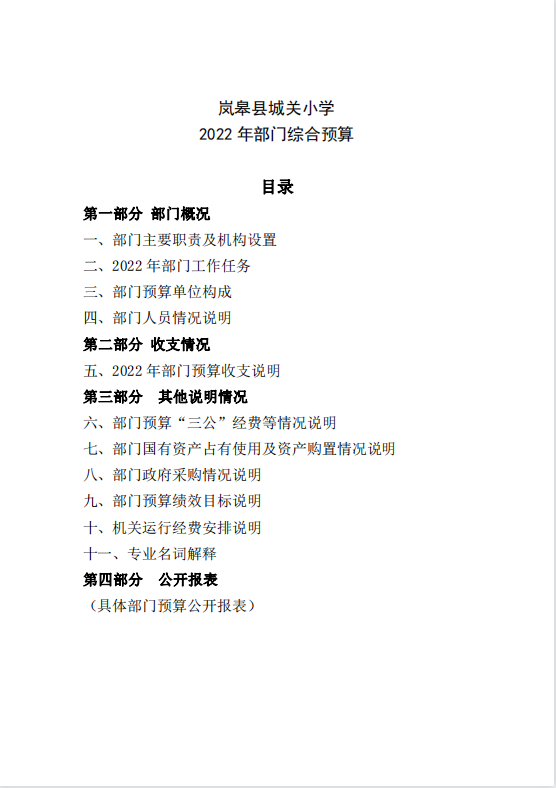 岚皋县城关小学
2022 年部门综合预算

目录

第一部分 部门概况

一、部门主要职责及机构设置

二、2022 年部门工作任务

三、部门预算单位构成

四、部门人员情况说明

第二部分 收支情况

五、2022 年部门预算收支说明

第三部分 其他说明情况

六、部门预算“三公”经费等情况说明

七、部门国有资产占有使用及资产购置情况说明

八、部门政府采购情况说明

九、部门预算绩效目标说明

十、机关运行经费安排说明

十一、专业名词解释

第四部分 公开报表

（具体部门预算公开报表）